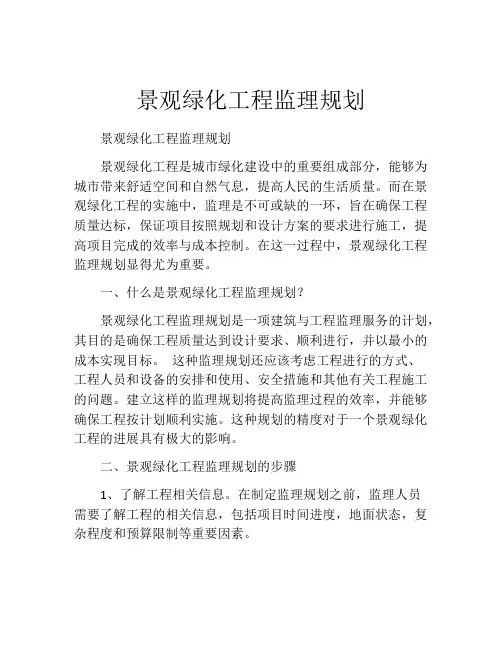 景观绿化工程监理规划

景观绿化工程监理规划

景观绿化工程是城市绿化建设中的重要组成部分，能够为城市带来舒适空间和自然气息，提高人民的生活质量。而在景观绿化工程的实施中，监理是不可或缺的一环，旨在确保工程质量达标，保证项目按照规划和设计方案的要求进行施工，提高项目完成的效率与成本控制。在这一过程中，景观绿化工程监理规划显得尤为重要。

一、什么是景观绿化工程监理规划？

景观绿化工程监理规划是一项建筑与工程监理服务的计划，其目的是确保工程质量达到设计要求、顺利进行，并以最小的成本实现目标。 这种监理规划还应该考虑工程进行的方式、工程人员和设备的安排和使用、安全措施和其他有关工程施工的问题。建立这样的监理规划将提高监理过程的效率，并能够确保工程按计划顺利实施。这种规划的精度对于一个景观绿化工程的进展具有极大的影响。

二、景观绿化工程监理规划的步骤

1、了解工程相关信息。在制定监理规划之前，监理人员需要了解工程的相关信息，包括项目时间进度，地面状态，复杂程度和预算限制等重要因素。